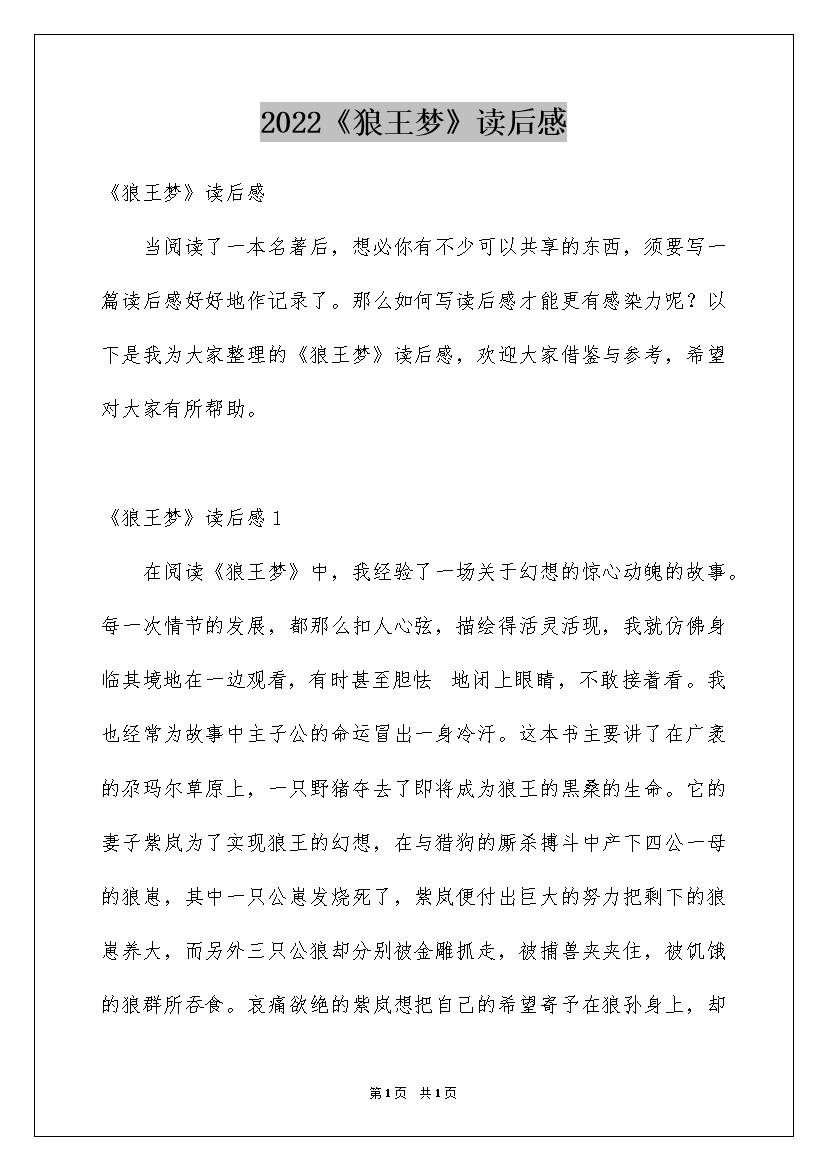 2022《狼王梦》读后感

《狼王梦》读后感

当阅读了一本名著后，想必你有不少可以共享的东西，须要写一篇读后感好好地作记录了。那么如何写读后感才能更有感染力呢？以下是我为大家整理的《狼王梦》读后感，欢迎大家借鉴与参考，希望对大家有所帮助。

《狼王梦》读后感1

在阅读《狼王梦》中，我经验了一场关于幻想的惊心动魄的故事。每一次情节的发展，都那么扣人心弦，描绘得活灵活现，我就仿佛身临其境地在一边观看，有时甚至胆怯 地闭上眼睛，不敢接着看。我也经常为故事中主子公的命运冒出一身冷汗。这本书主要讲了在广袤的尕玛尔草原上，一只野猪夺去了即将成为狼王的黑桑的生命。它的妻子紫岚为了实现狼王的幻想，在与猎狗的厮杀搏斗中产下四公一母的狼崽，其中一只公崽发烧死了，紫岚便付出巨大的努力把剩下的狼崽养大，而另外三只公狼却分别被金雕抓走，被捕兽夹夹住，被饥饿的狼群所吞食。哀痛欲绝的紫岚想把自己的希望寄予在狼孙身上，却

第1页 共1页